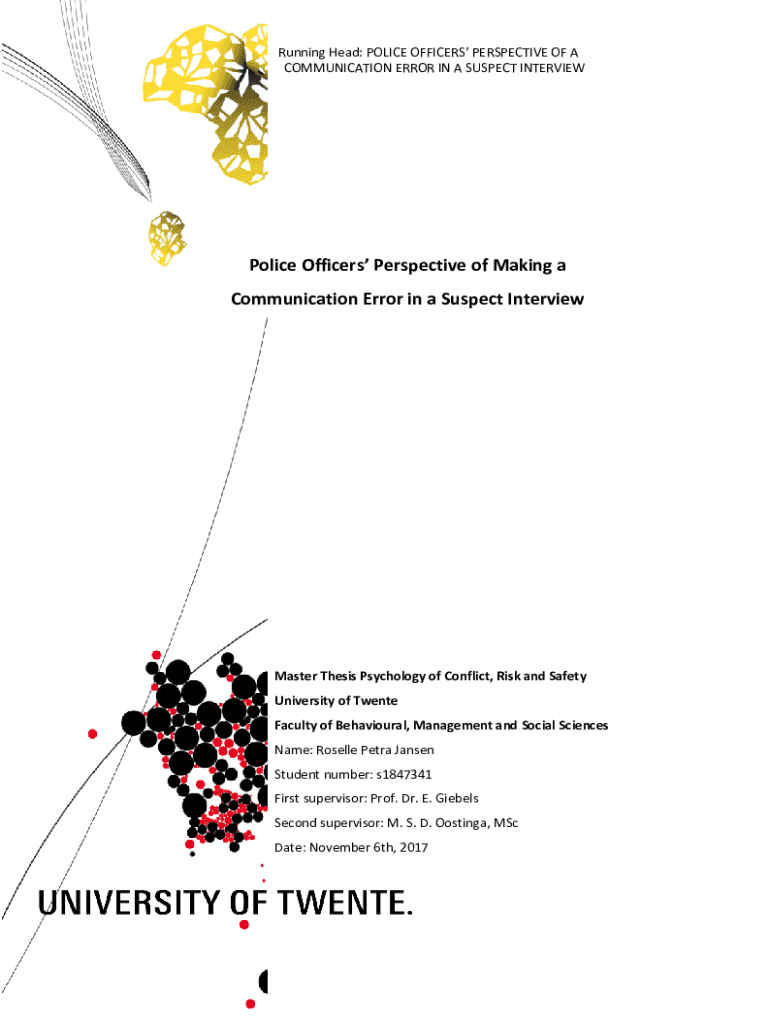 Running Head: POLICE OFFICERS' PERSPECTIVE OF A COMMUNICATION ERROR IN A SUSPECT INTERVIEW

Police Officers' Perspective of Making a Communication Error in a Suspect Interview

Master Thesis Psychology of Conflict, Risk and Safety

University of Twente

Faculty of Behavioural, Management and Social Sciences

Name: Roselle Petra Jansen

Student number: s1847341

First supervisor: Prof. Dr. E. Giebels

Second supervisor: M. S. D. Oostinga, MSc

Date: November 6th, 2017

UNIVERSITY OF TWENTE.